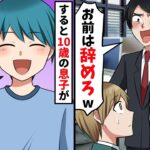 お前は辞めろw

すると10歳の息子が